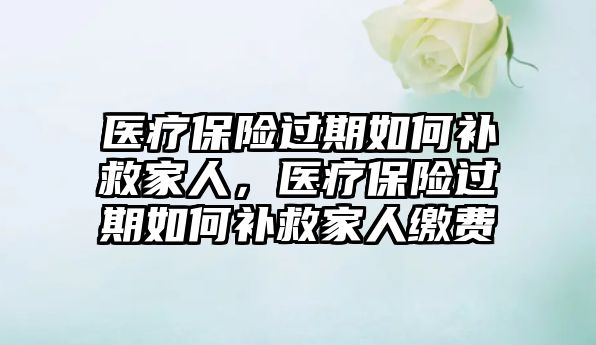 医疗保险过期如何补救家人，医疗保险过期如何补救家人缴费